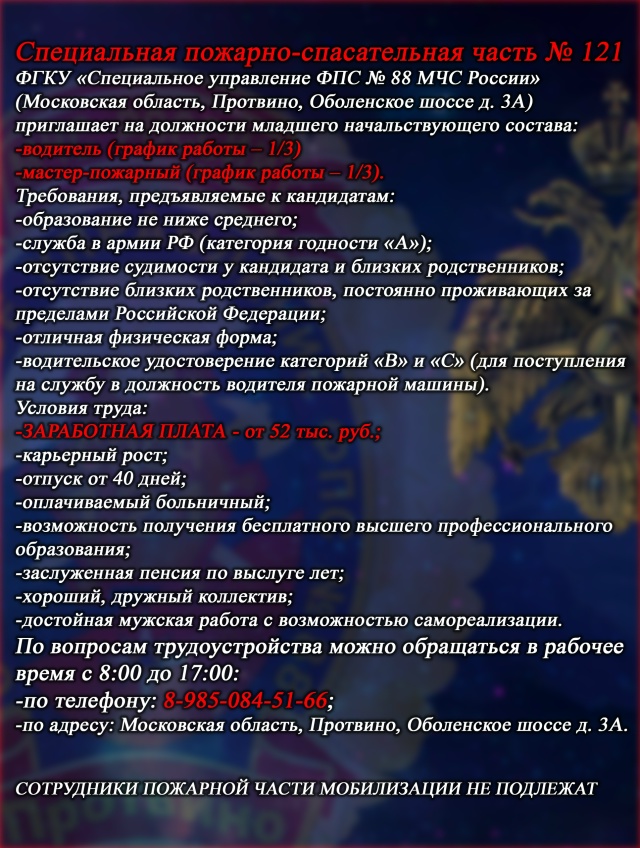 Специальная пожарно-спасательная часть № 121
ФГКУ «Специальное управление ФПС № 88 МЧС России»
(Московская область, Протвино, Оболенское шоссе д. 3А)
приглашает на должности младшего начальствующего состава:
-водитель (график работы – 1/3)
-мастер-пожарный (график работы – 1/3).
Требования, предъявляемые к кандидатам:
-образование не ниже среднего;
-служба в армии РФ (категория годности «А»);
-отсутствие судимости у кандидата и близких родственников;
-отсутствие близких родственников, постоянно проживающих за пределами Российской Федерации;
-отличная физическая форма;
-водительское удостоверение категорий «В» и «С» (для поступления на службу в должность водителя пожарной машины).
Условия труда:
-ЗАРАБОТНАЯ ПЛАТА - от 52 тыс. руб.;
-карьерный рост;
-отпуск от 40 дней;
-оплачиваемый больничный;
-возможность получения бесплатного высшего профессионального образования;
-заслуженная пенсия по выслуге лет;
-хороший, дружный коллектив;
-достойная мужская работа с возможностью самореализации.
По вопросам трудоустройства можно обращаться в рабочее время с 8:00 до 17:00:
-по телефону: 8-985-084-51-66;
-по адресу: Московская область, Протвино, Оболенское шоссе д. 3А.

СОТРУДНИКИ ПОЖАРНОЙ ЧАСТИ МОБИЛИЗАЦИИ НЕ ПОДЛЕЖАТ